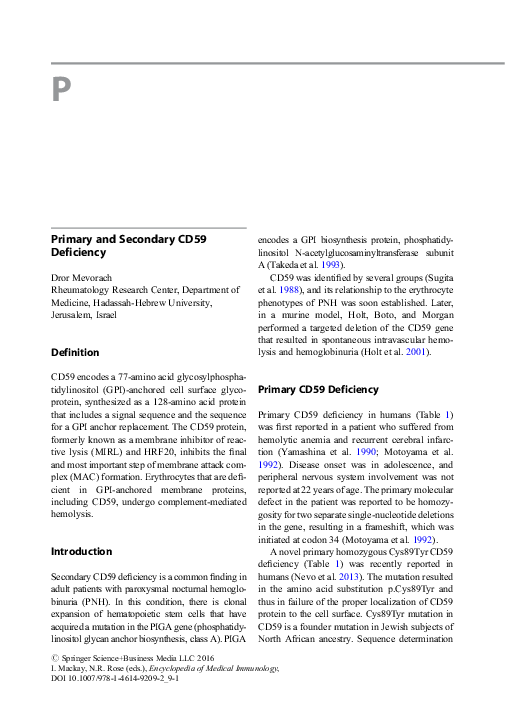 P

Primary and Secondary CD59 Deficiency

Dror Mevorach
Rheumatology Research Center, Department of Medicine, Hadassah-Hebrew University, Jerusalem, Israel

Definition

CD59 encodes a 77-amino acid glycosylphosphatidylinositol (GPI)-anchored cell surface glycoprotein, synthesized as a 128-amino acid protein that includes a signal sequence and the sequence for a GPI anchor replacement. The CD59 protein, formerly known as a membrane inhibitor of reactive lysis (MIRL) and HRF20, inhibits the final and most important step of membrane attack complex (MAC) formation. Erythrocytes that are deficient in GPI-anchored membrane proteins, including CD59, undergo complement-mediated hemolysis.

Introduction

Secondary CD59 deficiency is a common finding in adult patients with paroxysmal nocturnal hemoglobinuria (PNH). In this condition, there is clonal expansion of hematopoietic stem cells that have acquired a mutation in the PIGA gene (phosphatidylinositol glycan anchor biosynthesis, class A). PIGA encodes a GPI biosynthesis protein, phosphatidylinositol N-acetylglucosaminyltransferase subunit A (Takeda et al. 1993).

CD59 was identified by several groups (Sugita et al. 1988), and its relationship to the erythrocyte phenotypes of PNH was soon established. Later, in a murine model, Holt, Boto, and Morgan performed a targeted deletion of the CD59 gene that resulted in spontaneous intravascular hemolysis and hemoglobinuria (Holt et al. 2001).

Primary CD59 Deficiency

Primary CD59 deficiency in humans (Table 1) was first reported in a patient who suffered from hemolytic anemia and recurrent cerebral infarction (Yamashina et al. 1990; Motoyama et al. 1992). Disease onset was in adolescence, and peripheral nervous system involvement was not reported at 22 years of age. The primary molecular defect in the patient was reported to be homozygosity for two separate single-nucleotide deletions in the gene, resulting in a frameshift, which was initiated at codon 34 (Motoyama et al. 1992).

A novel primary homozygous Cys89Tyr CD59 deficiency (Table 1) was recently reported in humans (Nevo et al. 2013). The mutation resulted in the amino acid substitution p.Cys89Tyr and thus in failure of the proper localization of CD59 protein to the cell surface. Cys89Tyr mutation in CD59 is a founder mutation in Jewish subjects of North African ancestry. Sequence determination

© Springer Science+Business Media LLC 2016
I. Mackay, N.R. Rose (eds.), Encyclopedia of Medical Immunology,
DOI 10.1007/978-1-4614-9209-2_9-1